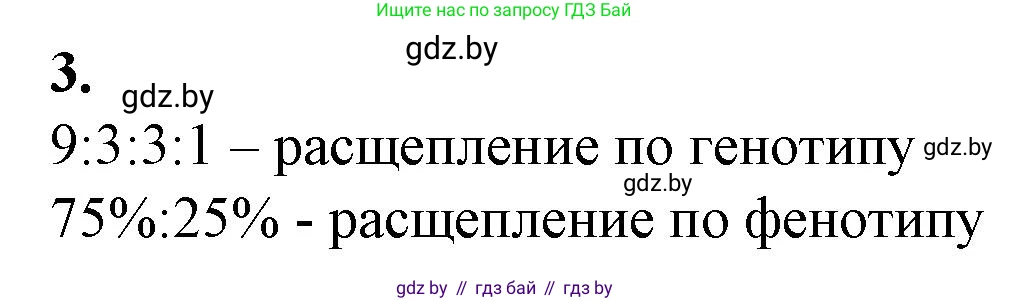 Ищите нас по запросу ГДЗ Бай

gdz.by

3.

gdz.by

9:3:3:1 – расщепление по генотипу gdz.by

gdz.by

75%:25% - расщепление по фенотипу

gdz by // гдз бай // гдз by